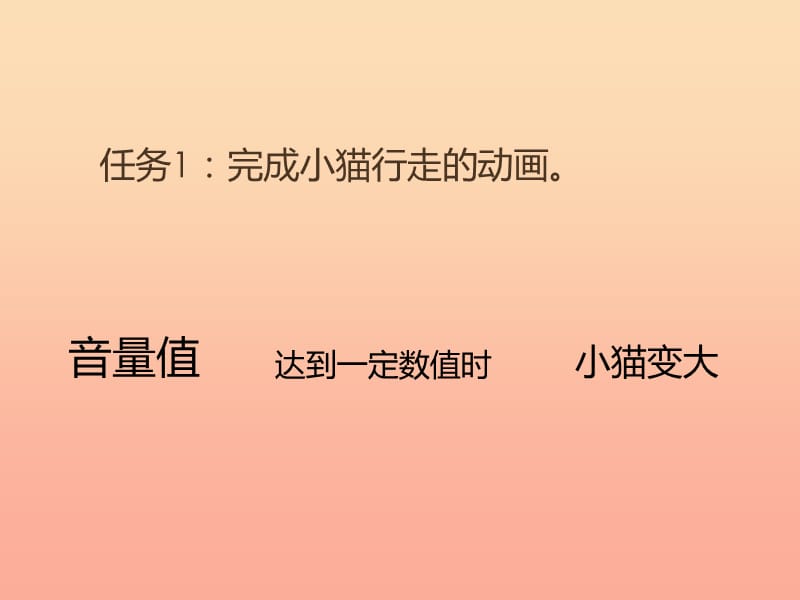 任务1：完成小猫行走的动画。

音量值 达到一定数值时 小猫变大